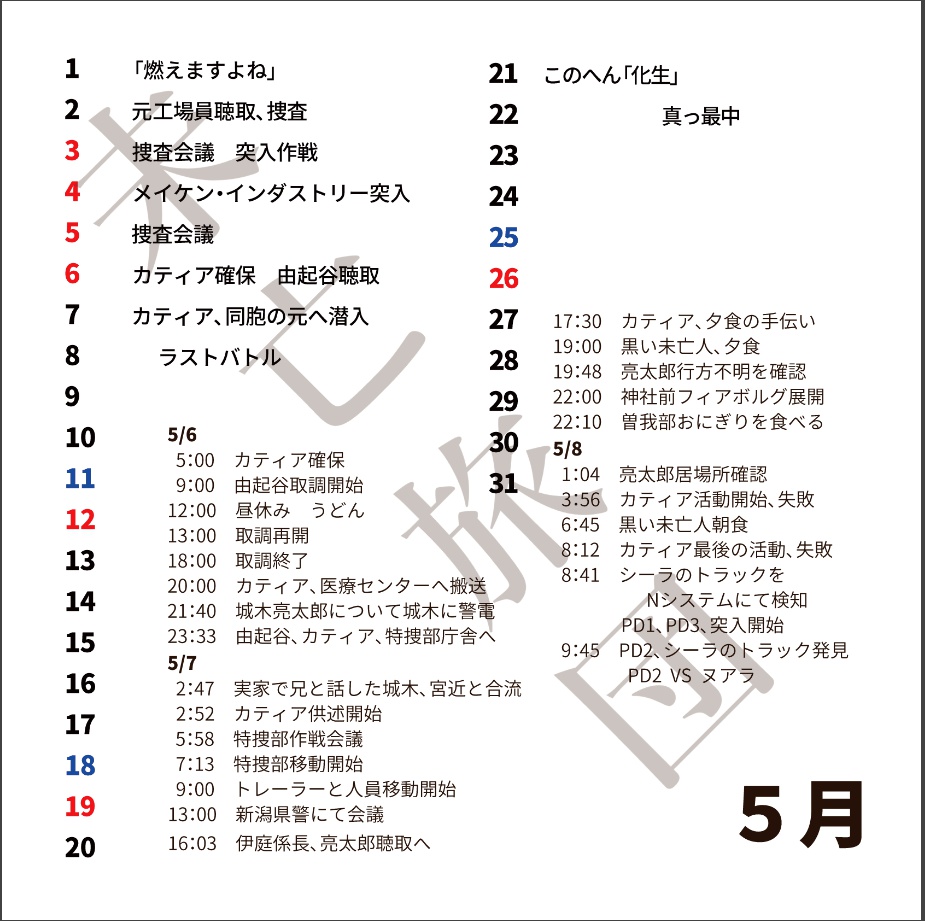 1 「燃えますよね」
2 元工場員聴取、捜査
3 捜査会議　突入作戦
4 メイケン・インダストリー突入
5 捜査会議
6 カティア確保　由起谷聴取
7 カティア、同胞の元へ潜入
8 ラストバトル
9
10
11
12
13
14
15
16
17
18
19
20

5/6
5:00 カティア確保
9:00 由起谷取調開始
12:00 昼休み　うどん
13:00 取調再開
18:00 取調終了
20:00 カティア、医療センターへ搬送
21:40 城木亮太郎について城木に警電
23:33 由起谷、カティア、特捜部庁舎へ
5/7
2:47 実家で兄と話した城木、宮近と合流
2:52 カティア供述開始
5:58 特捜部作戦会議
7:13 特捜部移動開始
9:00 トレーラーと人員移動開始
13:00 新潟県警にて会議
16:03 伊庭係長、亮太郎聴取へ

21 このへん「化生」
22 真っ最中
23
24
25
26
27
28
29
30
31

17:30 カティア、夕食の手伝い
19:00 黒い未亡人、夕食
19:48 亮太郎行方不明を確認
22:00 神社前フィアボルグ展開
22:10 曽我部おにぎりを食べる
5/8
1:04 亮太郎居場所確認
3:56 カティア活動開始、失敗
6:45 黒い未亡人朝食
8:12 カティア最後の活動、失敗
8:41 シーラのトラックを Nシステムにて検知
PD1、PD3、突入開始
9:45 PD2、シーラのトラック発見
PD2 VS ヌアラ

5月

未亡旅団